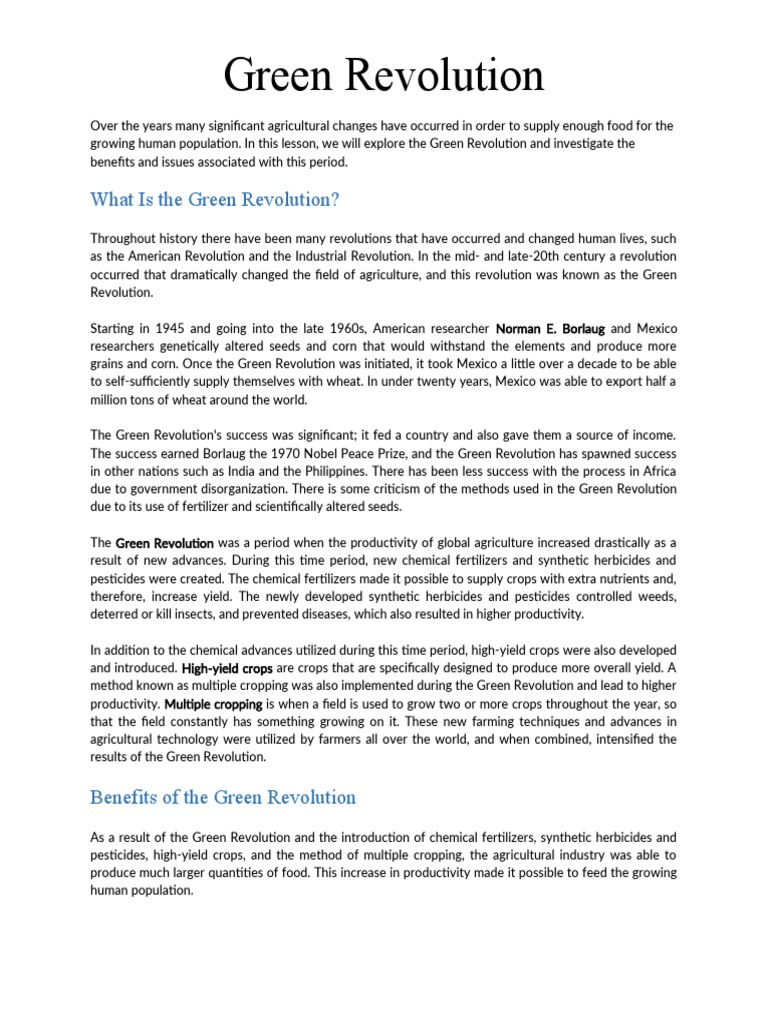 Green Revolution

Over the years many significant agricultural changes have occurred in order to supply enough food for the growing human population. In this lesson, we will explore the Green Revolution and investigate the benefits and issues associated with this period.

What Is the Green Revolution?

Throughout history there have been many revolutions that have occurred and changed human lives, such as the American Revolution and the Industrial Revolution. In the mid- and late-20th century a revolution occurred that dramatically changed the field of agriculture, and this revolution was known as the Green Revolution.

Starting in 1945 and going into the late 1960s, American researcher Norman E. Borlaug and Mexico researchers genetically altered seeds and corn that would withstand the elements and produce more grains and corn. Once the Green Revolution was initiated, it took Mexico a little over a decade to be able to self-sufficiently supply themselves with wheat. In under twenty years, Mexico was able to export half a million tons of wheat around the world.

The Green Revolution's success was significant; it fed a country and also gave them a source of income. The success earned Borlaug the 1970 Nobel Peace Prize, and the Green Revolution has spawned success in other nations such as India and the Philippines. There has been less success with the process in Africa due to government disorganization. There is some criticism of the methods used in the Green Revolution due to its use of fertilizer and scientifically altered seeds.

The Green Revolution was a period when the productivity of global agriculture increased drastically as a result of new advances. During this time period, new chemical fertilizers and synthetic herbicides and pesticides were created. The chemical fertilizers made it possible to supply crops with extra nutrients and, therefore, increase yield. The newly developed synthetic herbicides and pesticides controlled weeds, deterred or kill insects, and prevented diseases, which also resulted in higher productivity.

In addition to the chemical advances utilized during this time period, high-yield crops were also developed and introduced. High-yield crops are crops that are specifically designed to produce more overall yield. A method known as multiple cropping was also implemented during the Green Revolution and lead to higher productivity. Multiple cropping is when a field is used to grow two or more crops throughout the year, so that the field constantly has something growing on it. These new farming techniques and advances in agricultural technology were utilized by farmers all over the world, and when combined, intensified the results of the Green Revolution.

Benefits of the Green Revolution

As a result of the Green Revolution and the introduction of chemical fertilizers, synthetic herbicides and pesticides, high-yield crops, and the method of multiple cropping, the agricultural industry was able to produce much larger quantities of food. This increase in productivity made it possible to feed the growing human population.